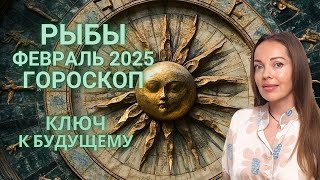 РЫБЫ
ФЕВРАЛЬ 2025
ГОРОСКОП

КЛЮЧ
К БУДУЩЕМУ